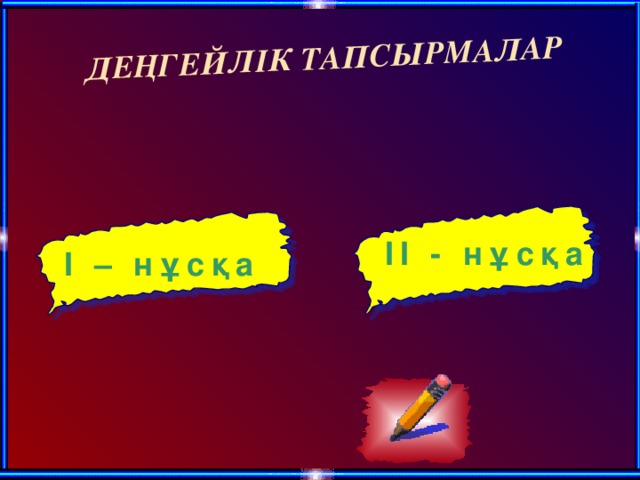 ДЕҢГЕЙЛІК ТАПСЫРМАЛАР

I – нұсқа

II - нұсқа